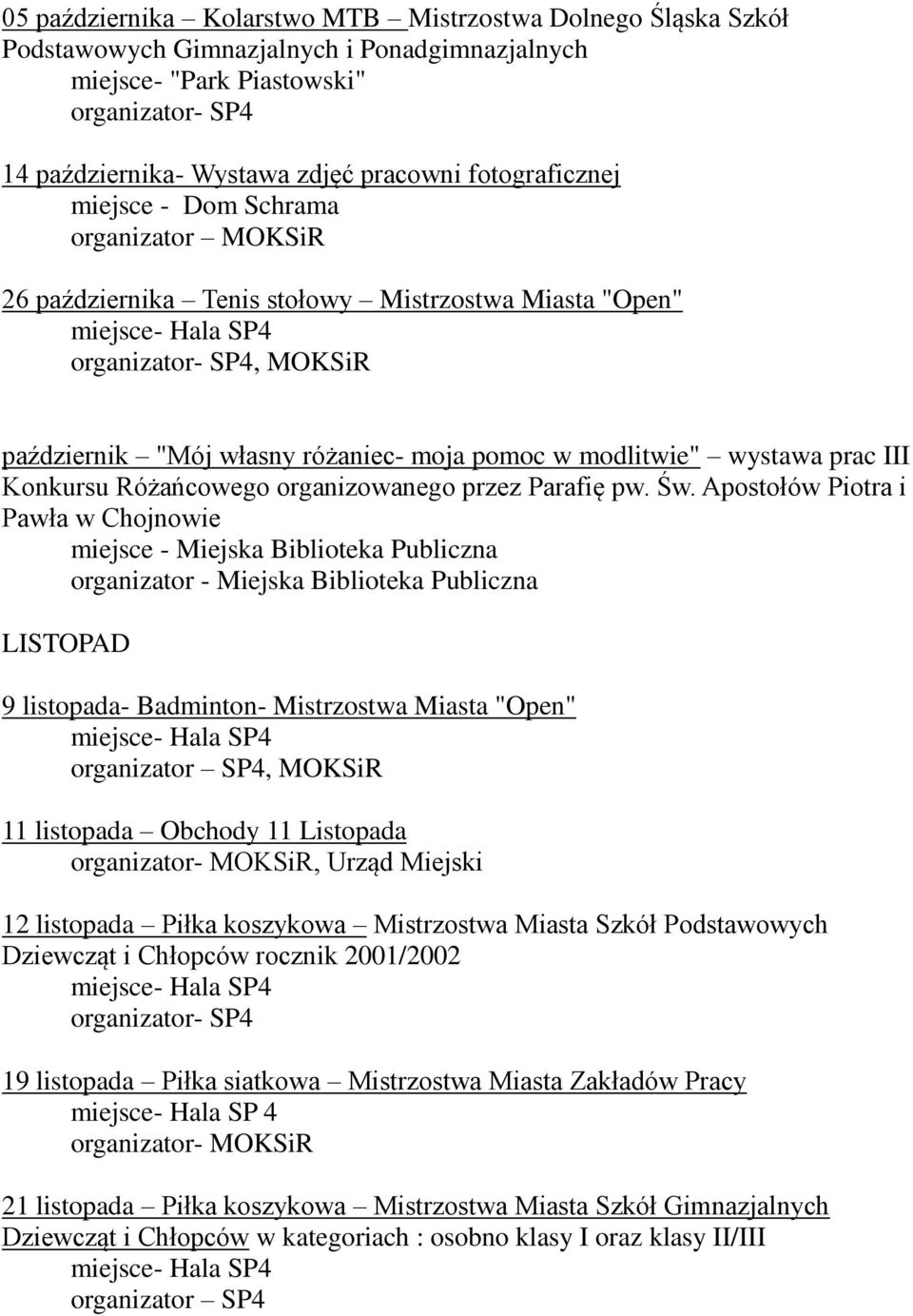 05 października – Kolarstwo MTB – Mistrzostwa Dolnego Śląska Szkół Podstawowych Gimnazjalnych i Ponadgimnazjalnych
miejsce- "Park Piastowski"
organizator- SP4

14 października- Wystawa zdjęć pracowni fotograficznej
miejsce - Dom Schrama
organizator – MOKSiR

26 października – Tenis stołowy – Mistrzostwa Miasta "Open"
miejsce- Hala SP4
organizator- SP4, MOKSiR

październik – "Mój własny różaniec- moja pomoc w modlitwie" – wystawa prac III Konkursu Różańcowego organizowanego przez Parafię pw. Św. Apostołów Piotra i Pawła w Chojnowie
miejsce - Miejska Biblioteka Publiczna
organizator - Miejska Biblioteka Publiczna

LISTOPAD

9 listopada- Badminton- Mistrzostwa Miasta "Open"
miejsce- Hala SP4
organizator – SP4, MOKSiR

11 listopada – Obchody 11 Listopada
organizator- MOKSiR, Urząd Miejski

12 listopada – Piłka koszykowa – Mistrzostwa Miasta Szkół Podstawowych Dziewcząt i Chłopców rocznik 2001/2002
miejsce- Hala SP4
organizator- SP4

19 listopada – Piłka siatkowa – Mistrzostwa Miasta Zakładów Pracy
miejsce- Hala SP 4
organizator- MOKSiR

21 listopada – Piłka koszykowa – Mistrzostwa Miasta Szkół Gimnazjalnych Dziewcząt i Chłopców w kategoriach : osobno klasy I oraz klasy II/III
miejsce- Hala SP4
organizator – SP4